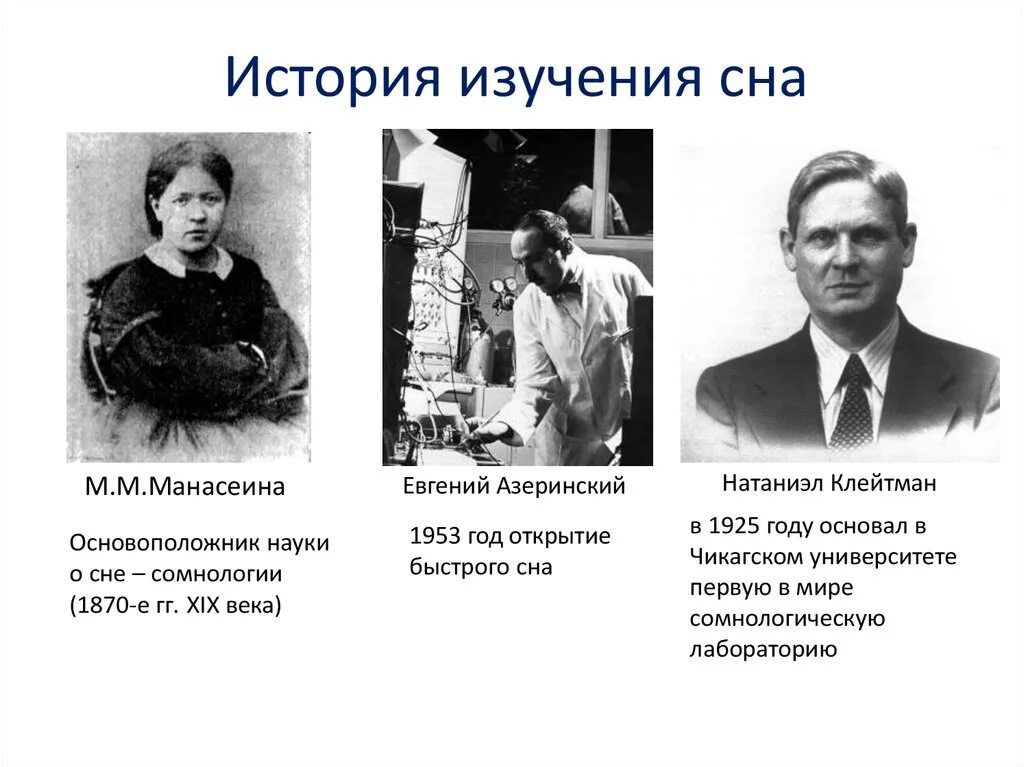 История изучения сна

М.М.Манасеина

Основоположник науки о сне – сомнологии (1870-е гг. XIX века)

Евгений Азеринский

1953 год открытие быстрого сна

Натаниэл Клейтман

в 1925 году основал в Чикагском университете первую в мире сомнологическую лабораторию